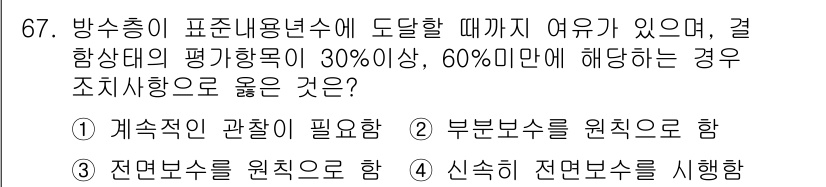 67. 방수층이 표준내용년수에 도달할 때까지 여유가 있으며, 결함상태의 평가항목이 30%이상, 60%미만에 해당하는 경우 조치사항으로 옳은 것은?

① 계속적인 관찰이 필요함 ② 부분보수를 원칙으로 함

③ 전면보수를 원칙으로 함 ④ 신속히 전면보수를 시행함